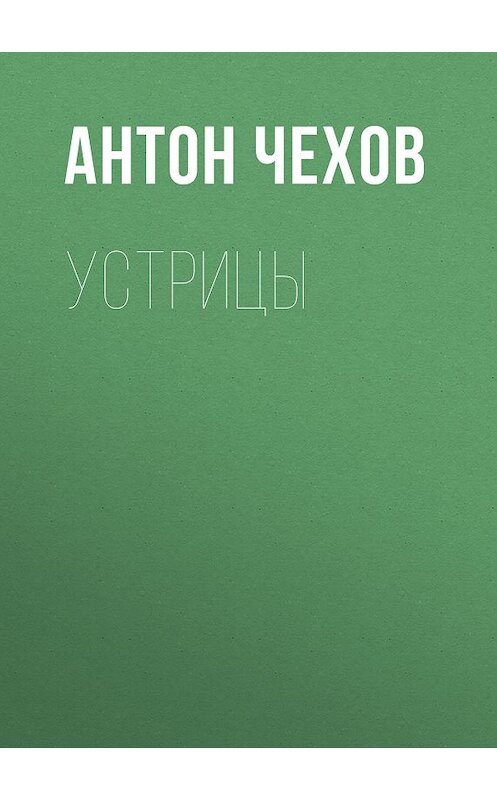 АНТОН ЧЕХОВ

УСТРИЦЫ